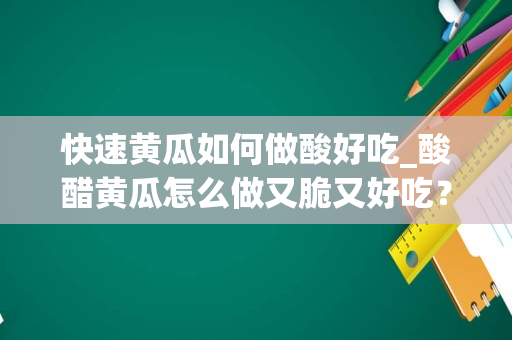 快速黄瓜如何做酸好吃_酸醋黄瓜怎么做又脆又好吃？